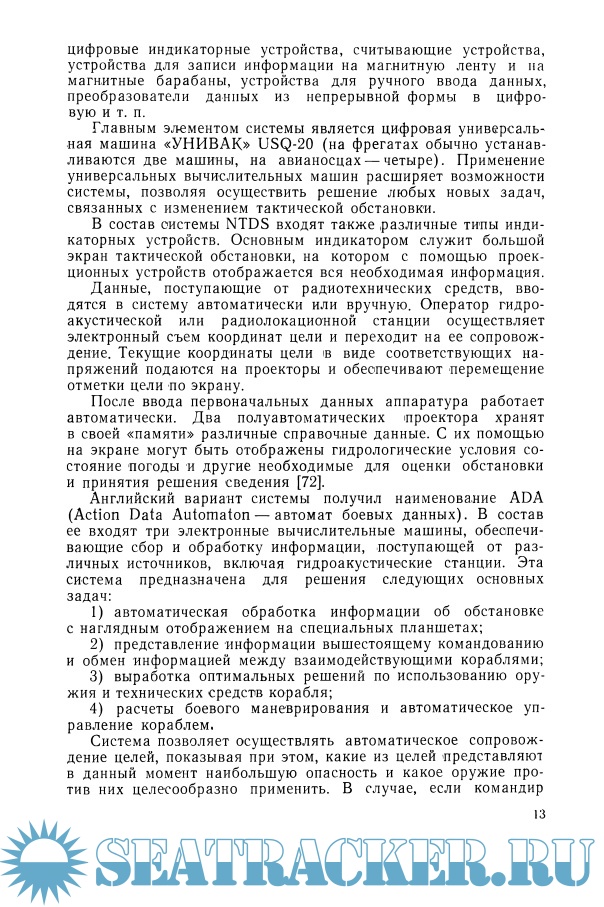 цифровые индикаторные устройства, считывающие устройства, устройства для записи информации на магнитную ленту и на магнитные барабаны, устройства для ручного ввода данных, преобразователи данных из непрерывной формы в цифровую и т. п.

Главным элементом системы является цифровая универсальная машина «УНИВАК» USQ-20 (на фрегатах обычно устанавливаются две машины, на авианосцах — четыре). Применение универсальных вычислительных машин расширяет возможности системы, позволяя осуществить решение любых новых задач, связанных с изменением тактической обстановки.

В состав системы NTDS входят также различные типы индикаторных устройств. Основным индикатором служит большой экран тактической обстановки, на котором с помощью проекционных устройств отображается вся необходимая информация.

Данные, поступающие от радиотехнических средств, вводятся в систему автоматически или вручную. Оператор гидроакустической или радиолокационной станции осуществляет электронный съем координат цели и переходит на ее сопровождение. Текущие координаты цели в виде соответствующих напряжений подаются на проекторы и обеспечивают перемещение отметки цели по экрану.

После ввода первоначальных данных аппаратура работает автоматически. Два полуавтоматических проектора хранят в своей «памяти» различные справочные данные. С их помощью на экране могут быть отображены гидрологические условия состояние погоды и другие необходимые для оценки обстановки и принятия решения сведения [72].

Английский вариант системы получил наименование ADA (Action Data Automaton — автомат боевых данных). В состав ее входят три электронные вычислительные машины, обеспечивающие сбор и обработку информации, поступающей от различных источников, включая гидроакустические станции. Эта система предназначена для решения следующих основных задач:

1) автоматическая обработка информации об обстановке с наглядным отображением на специальных планшетах;

2) представление информации вышестоящему командованию и обмен информацией между взаимодействующими кораблями;

3) выработка оптимальных решений по использованию оружия и технических средств корабля;

4) расчеты боевого маневрирования и автоматическое управление кораблем.

Система позволяет осуществлять автоматическое сопровождение целей, показывая при этом, какие из целей представляют в данный момент наибольшую опасность и какое оружие против них целесообразно применить. В случае, если командир

13

SEATRACKER.RU